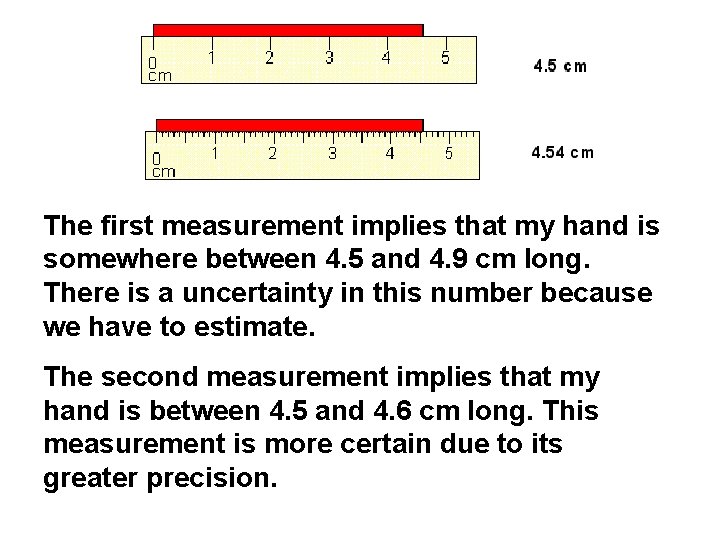 0
cm
1
2
3
4
5

4.5 cm

0
cm
1
2
3
4
5

4.54 cm

The first measurement implies that my hand is somewhere between 4.5 and 4.9 cm long. There is a uncertainty in this number because we have to estimate.

The second measurement implies that my hand is between 4.5 and 4.6 cm long. This measurement is more certain due to its greater precision.